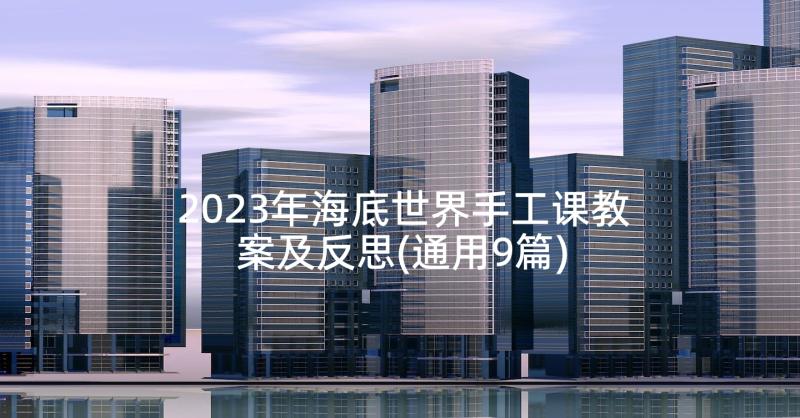 2023年海底世界手工课教案及反思(通用9篇)